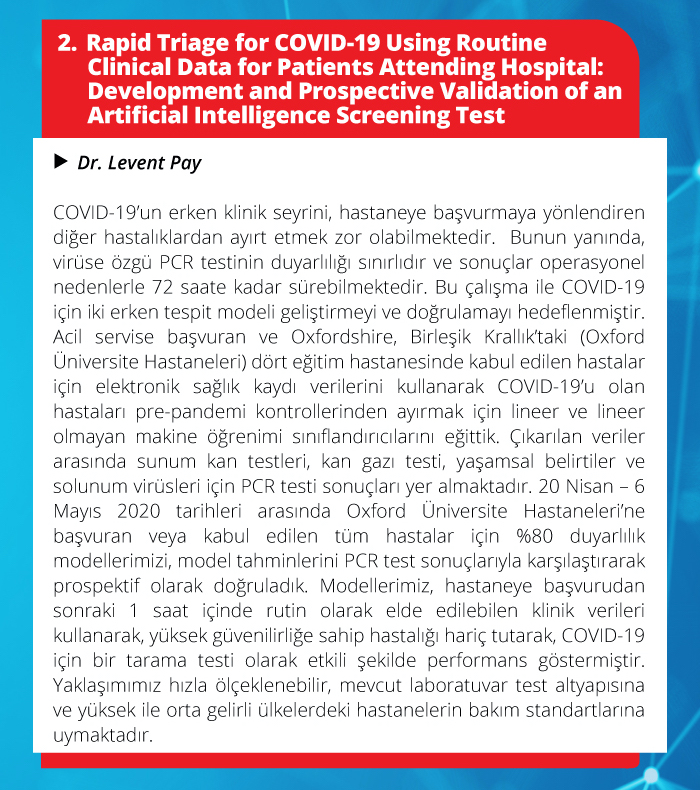 2. Rapid Triage for COVID-19 Using Routine Clinical Data for Patients Attending Hospital: Development and Prospective Validation of an Artificial Intelligence Screening Test

▶ Dr. Levent Pay

COVID-19'un erken klinik seyrini, hastaneye başvurmaya yönlendiren diğer hastalıklardan ayırt etmek zor olabilmektedir. Bunun yanında, virüse özgü PCR testinin duyarlılığı sınırlıdır ve sonuçlar operasyonel nedenlerle 72 saate kadar sürebilmektedir. Bu çalışma ile COVID-19 için iki erken tespit modeli geliştirmeyi ve doğrulamayı hedeflenmiştir. Acil servise başvuran ve Oxfordshire, Birleşik Krallık'taki (Oxford Üniversite Hastaneleri) dört eğitim hastanesinde kabul edilen hastalar için elektronik sağlık kaydı verilerini kullanarak COVID-19'u olan hastaları pre-pandemi kontrollerinden ayırmak için lineer ve lineer olmayan makine öğrenimi sınıflandırıcılarını eğittik. Çıkarılan veriler arasında sunum kan testleri, kan gazı testi, yaşamsal belirtiler ve solunum virüsleri için PCR testi sonuçları yer almaktadır. 20 Nisan – 6 Mayıs 2020 tarihleri arasında Oxford Üniversite Hastaneleri'ne başvuran veya kabul edilen tüm hastalar için %80 duyarlılık modellerimizi, model tahminlerini PCR test sonuçlarıyla karşılaştırarak prospektif olarak doğruladık. Modellerimiz, hastaneye başvurudan sonraki 1 saat içinde rutin olarak elde edilebilen klinik verileri kullanarak, yüksek güvenilirliğe sahip hastalığı hariç tutarak, COVID-19 için bir tarama testi olarak etkili şekilde performans göstermiştir. Yaklaşımımız hızla ölçeklenebilir, mevcut laboratuvar test altyapısına ve yüksek ile orta gelirli ülkelerdeki hastanelerin bakım standartlarına uymaktadır.